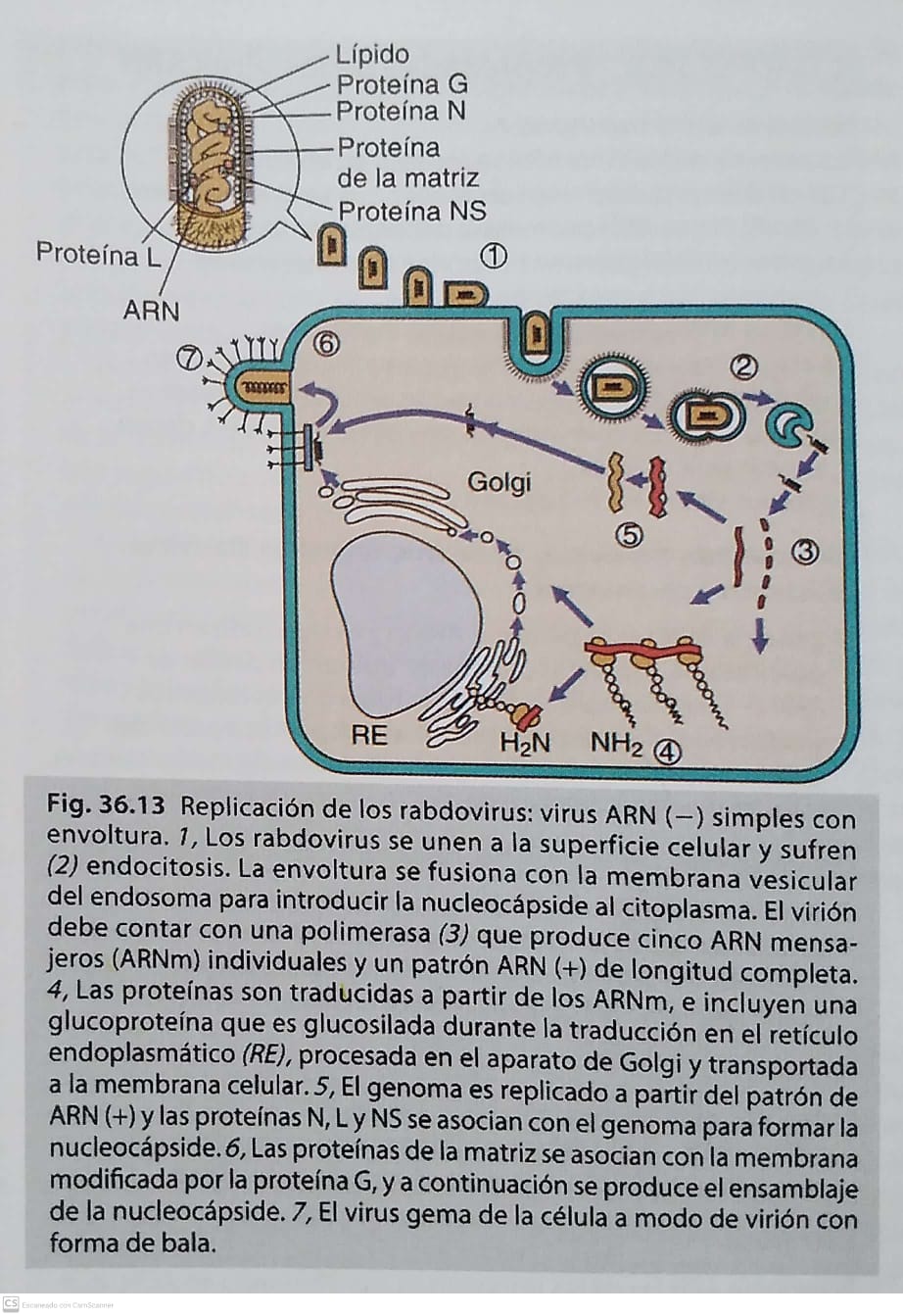 Lípido
Proteína G
Proteína N
Proteína de la matriz
Proteína NS
Proteína L
ARN
①
②
③
④
⑤
⑥
⑦
Golgi
RE
$H_2N$
$NH_2$

Fig. 36.13 Replicación de los rabdovirus: virus ARN (−) simples con envoltura. 1, Los rabdovirus se unen a la superficie celular y sufren (2) endocitosis. La envoltura se fusiona con la membrana vesicular del endosoma para introducir la nucleocápside al citoplasma. El virión debe contar con una polimerasa (3) que produce cinco ARN mensajeros (ARNm) individuales y un patrón ARN (+) de longitud completa. 4, Las proteínas son traducidas a partir de los ARNm, e incluyen una glucoproteína que es glucosilada durante la traducción en el retículo endoplasmático (RE), procesada en el aparato de Golgi y transportada a la membrana celular. 5, El genoma es replicado a partir del patrón de ARN (+) y las proteínas N, L y NS se asocian con el genoma para formar la nucleocápside. 6, Las proteínas de la matriz se asocian con la membrana modificada por la proteína G, y a continuación se produce el ensamblaje de la nucleocápside. 7, El virus gema de la célula a modo de virión con forma de bala.

CS Escaneado con CamScanner